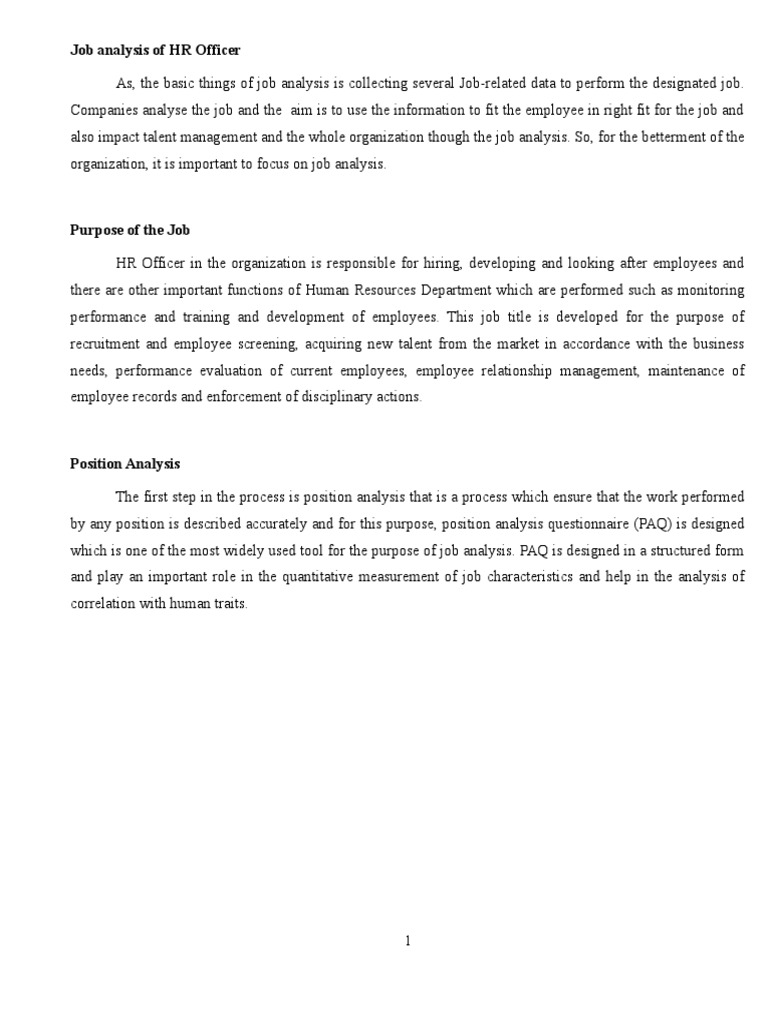 Job analysis of HR Officer

As, the basic things of job analysis is collecting several Job-related data to perform the designated job. Companies analyse the job and the aim is to use the information to fit the employee in right fit for the job and also impact talent management and the whole organization though the job analysis. So, for the betterment of the organization, it is important to focus on job analysis.

Purpose of the Job

HR Officer in the organization is responsible for hiring, developing and looking after employees and there are other important functions of Human Resources Department which are performed such as monitoring performance and training and development of employees. This job title is developed for the purpose of recruitment and employee screening, acquiring new talent from the market in accordance with the business needs, performance evaluation of current employees, employee relationship management, maintenance of employee records and enforcement of disciplinary actions.

Position Analysis

The first step in the process is position analysis that is a process which ensure that the work performed by any position is described accurately and for this purpose, position analysis questionnaire (PAQ) is designed which is one of the most widely used tool for the purpose of job analysis. PAQ is designed in a structured form and play an important role in the quantitative measurement of job characteristics and help in the analysis of correlation with human traits.

1